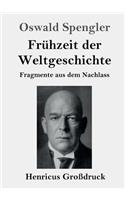 Oswald Spengler

Frühzeit der Weltgeschichte

Fragmente aus dem Nachlass

Henricus Großdruck